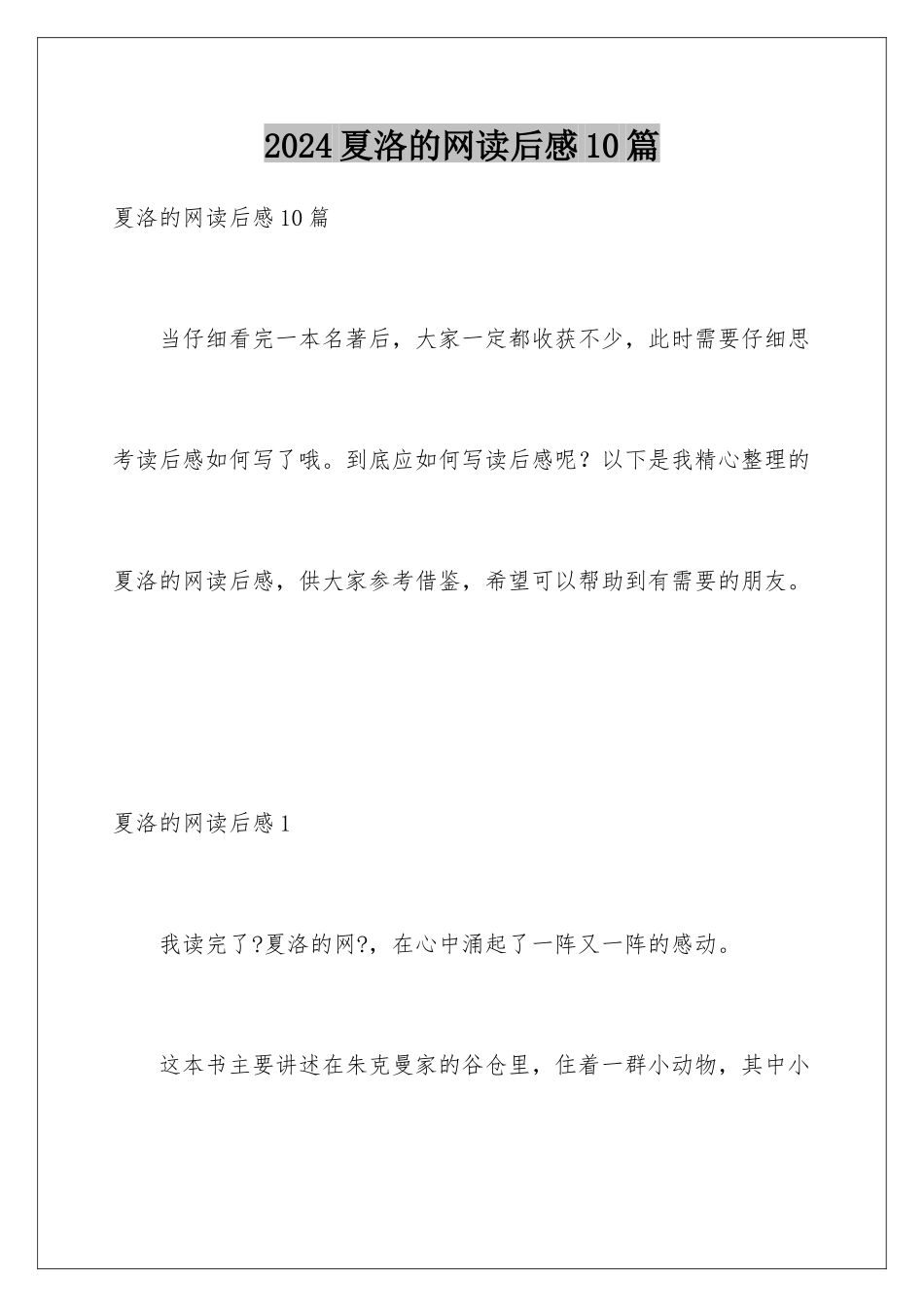 2024夏洛的网读后感10篇

夏洛的网读后感10篇

当仔细看完一本名著后，大家一定都收获不少，此时需要仔细思考读后感如何写了哦。到底应如何写读后感呢？以下是我精心整理的夏洛的网读后感，供大家参考借鉴，希望可以帮助到有需要的朋友。

夏洛的网读后感1

我读完了?夏洛的网?，在心中涌起了一阵又一阵的感动。

这本书主要讲述在朱克曼家的谷仓里，住着一群小动物，其中小